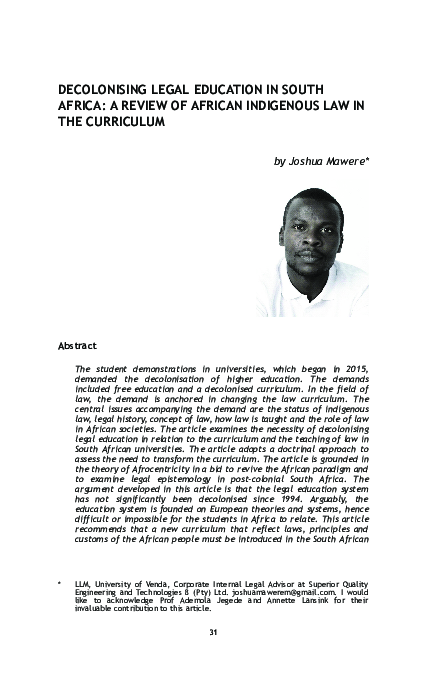 DECOLONISING LEGAL EDUCATION IN SOUTH AFRICA: A REVIEW OF AFRICAN INDIGENOUS LAW IN THE CURRICULUM

by Joshua Mawere*

Abstract

The student demonstrations in universities, which began in 2015, demanded the decolonisation of higher education. The demands included free education and a decolonised curriculum. In the field of law, the demand is anchored in changing the law curriculum. The central issues accompanying the demand are the status of indigenous law, legal history, concept of law, how law is taught and the role of law in African societies. The article examines the necessity of decolonising legal education in relation to the curriculum and the teaching of law in South African universities. The article adopts a doctrinal approach to assess the need to transform the curriculum. The article is grounded in the theory of Afrocentricity in a bid to revive the African paradigm and to examine legal epistemology in post-colonial South Africa. The argument developed in this article is that the legal education system has not significantly been decolonised since 1994. Arguably, the education system is founded on European theories and systems, hence difficult or impossible for the students in Africa to relate. This article recommends that a new curriculum that reflect laws, principles and customs of the African people must be introduced in the South African

* LLM, University of Venda, Corporate Internal Legal Advisor at Superior Quality Engineering and Technologies 8 (Pty) Ltd. joshuamawerem@gmail.com. I would like to acknowledge Prof Ademola Jegede and Annette Lansink for their invaluable contribution to this article.

31